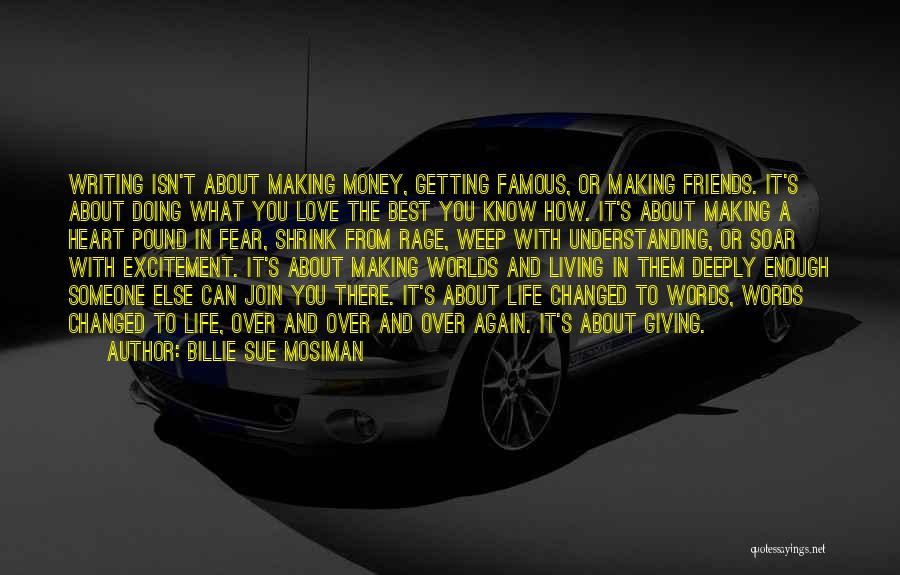 WRITING ISN'T ABOUT MAKING MONEY, GETTING FAMOUS, OR MAKING FRIENDS. IT'S ABOUT DOING WHAT YOU LOVE THE BEST YOU KNOW HOW. IT'S ABOUT MAKING A HEART POUND IN FEAR, SHRINK FROM RAGE, WEEP WITH UNDERSTANDING, OR SOAR WITH EXCITEMENT. IT'S ABOUT MAKING WORLDS AND LIVING IN THEM DEEPLY ENOUGH SOMEONE ELSE CAN JOIN YOU THERE. IT'S ABOUT LIFE CHANGED TO WORDS, WORDS CHANGED TO LIFE, OVER AND OVER AND OVER AGAIN. IT'S ABOUT GIVING.

AUTHOR: BILLIE SUE MOSIMAN

quotessayings.net